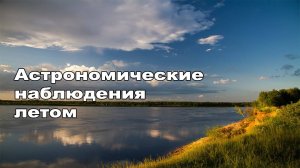 Астрономические наблюдения летом